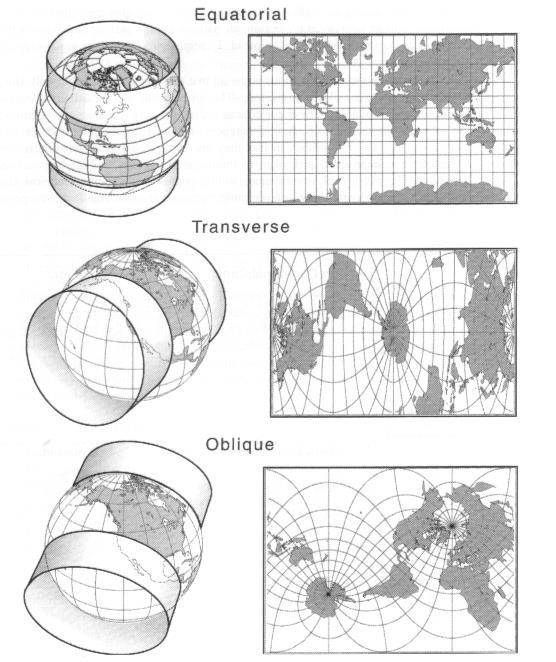 Equatorial

Transverse

Oblique